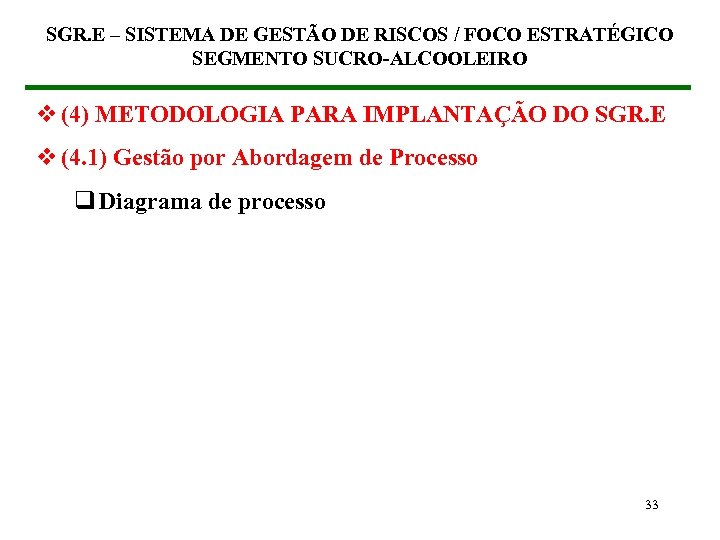 SGR.E – SISTEMA DE GESTÃO DE RISCOS / FOCO ESTRATÉGICO
SEGMENTO SUCRO-ALCOOLEIRO

❖ (4) METODOLOGIA PARA IMPLANTAÇÃO DO SGR.E

❖ (4.1) Gestão por Abordagem de Processo

❑ Diagrama de processo

33